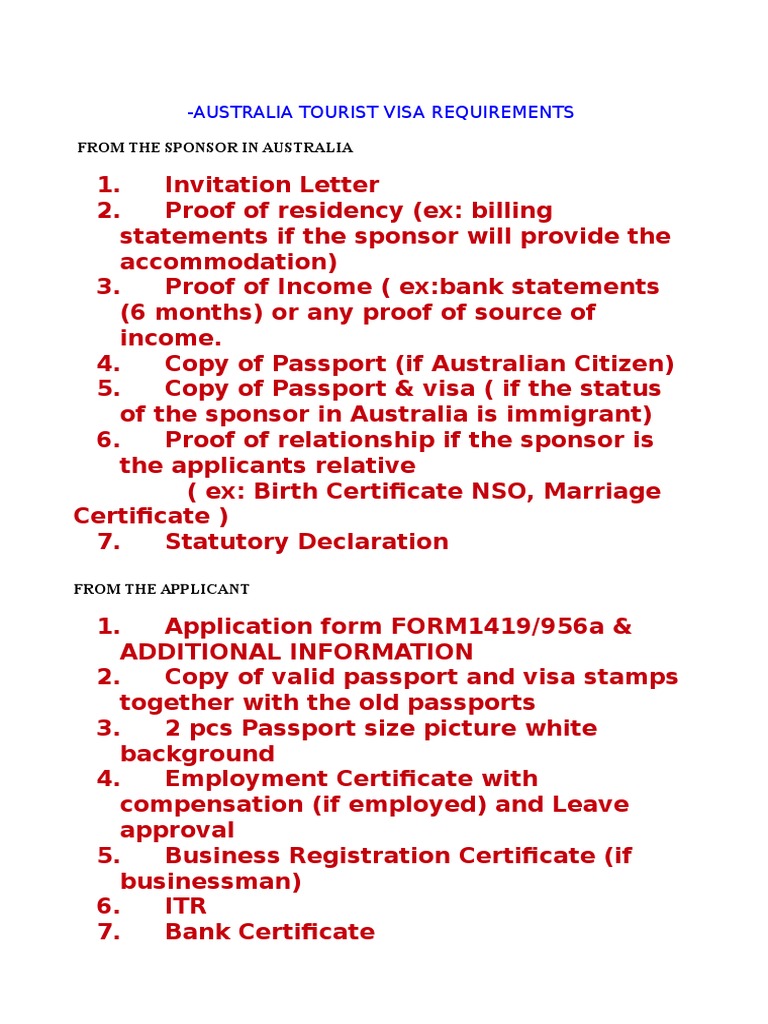 -AUSTRALIA TOURIST VISA REQUIREMENTS

FROM THE SPONSOR IN AUSTRALIA

1. Invitation Letter
2. Proof of residency (ex: billing statements if the sponsor will provide the accommodation)
3. Proof of Income ( ex:bank statements (6 months) or any proof of source of income.
4. Copy of Passport (if Australian Citizen)
5. Copy of Passport & visa ( if the status of the sponsor in Australia is immigrant)
6. Proof of relationship if the sponsor is the applicants relative
( ex: Birth Certificate NSO, Marriage Certificate )
7. Statutory Declaration

FROM THE APPLICANT

1. Application form FORM1419/956a & ADDITIONAL INFORMATION
2. Copy of valid passport and visa stamps together with the old passports
3. 2 pcs Passport size picture white background
4. Employment Certificate with compensation (if employed) and Leave approval
5. Business Registration Certificate (if businessman)
6. ITR
7. Bank Certificate